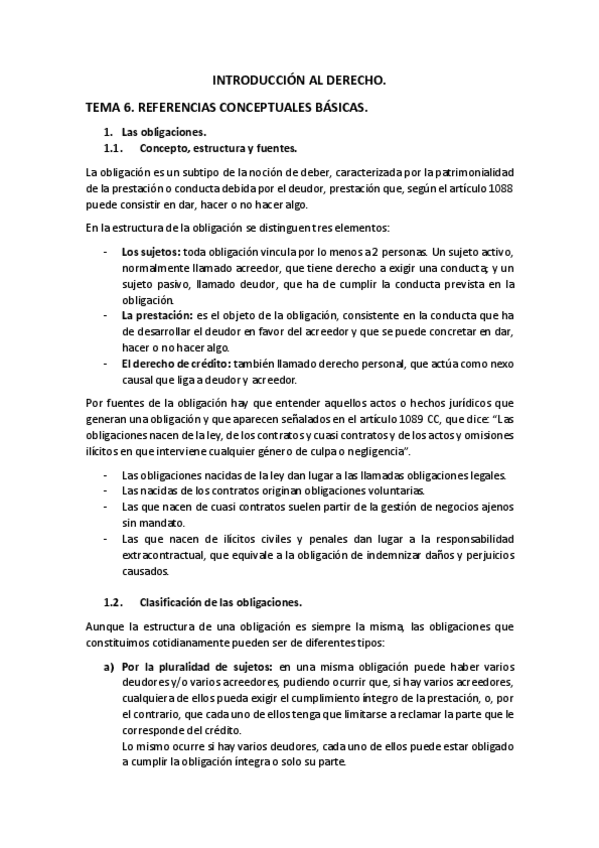 INTRODUCCIÓN AL DERECHO.

TEMA 6. REFERENCIAS CONCEPTUALES BÁSICAS.

1. Las obligaciones.

1.1. Concepto, estructura y fuentes.

La obligación es un subtipo de la noción de deber, caracterizada por la patrimonialidad de la prestación o conducta debida por el deudor, prestación que, según el artículo 1088 puede consistir en dar, hacer o no hacer algo.

En la estructura de la obligación se distinguen tres elementos:

- Los sujetos: toda obligación vincula por lo menos a 2 personas. Un sujeto activo, normalmente llamado acreedor, que tiene derecho a exigir una conducta; y un sujeto pasivo, llamado deudor, que ha de cumplir la conducta prevista en la obligación.
- La prestación: es el objeto de la obligación, consistente en la conducta que ha de desarrollar el deudor en favor del acreedor y que se puede concretar en dar, hacer o no hacer algo.
- El derecho de crédito: también llamado derecho personal, que actúa como nexo causal que liga a deudor y acreedor.

Por fuentes de la obligación hay que entender aquellos actos o hechos jurídicos que generan una obligación y que aparecen señalados en el artículo 1089 CC, que dice: "Las obligaciones nacen de la ley, de los contratos y cuasi contratos y de los actos y omisiones ilícitos en que interviene cualquier género de culpa o negligencia".

- Las obligaciones nacidas de la ley dan lugar a las llamadas obligaciones legales.
- Las nacidas de los contratos originan obligaciones voluntarias.
- Las que nacen de cuasi contratos suelen partir de la gestión de negocios ajenos sin mandato.
- Las que nacen de ilícitos civiles y penales dan lugar a la responsabilidad extracontractual, que equivale a la obligación de indemnizar daños y perjuicios causados.

1.2. Clasificación de las obligaciones.

Aunque la estructura de una obligación es siempre la misma, las obligaciones que constituimos cotidianamente pueden ser de diferentes tipos:

a) Por la pluralidad de sujetos: en una misma obligación puede haber varios deudores y/o varios acreedores, pudiendo ocurrir que, si hay varios acreedores, cualquiera de ellos pueda exigir el cumplimiento íntegro de la prestación, o, por el contrario, que cada uno de ellos tenga que limitarse a reclamar la parte que le corresponde del crédito.
Lo mismo ocurre si hay varios deudores, cada uno de ellos puede estar obligado a cumplir la obligación íntegra o solo su parte.